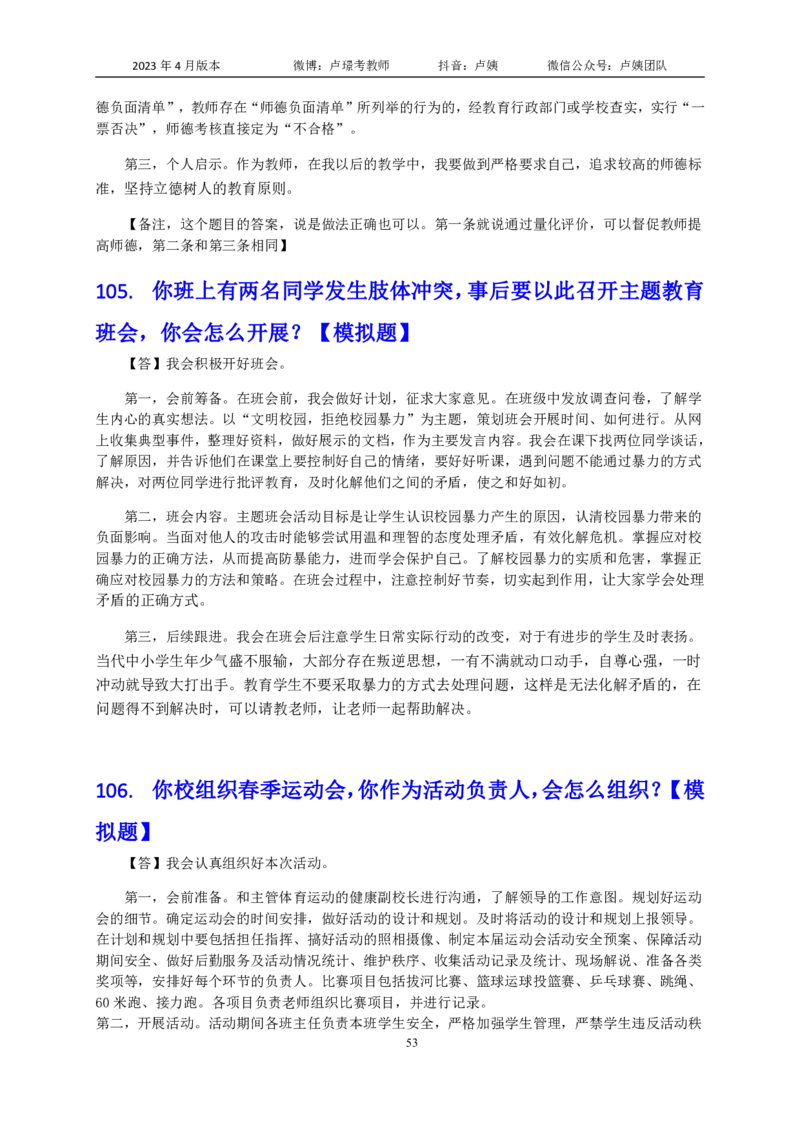 2023年4月版本 微博：卢璟考教师 抖音：卢姨 微信公众号：卢姨团队

德负面清单”，教师存在“师德负面清单”所列举的行为的，经教育行政部门或学校查实，实行“一票否决”，师德考核直接定为“不合格”。

第三，个人启示。作为教师，在我以后的教学中，我要做到严格要求自己，追求较高的师德标准，坚持立德树人的教育原则。

【备注，这个题目的答案，说是做法正确也可以。第一条就说通过量化评价，可以督促教师提高师德，第二条和第三条相同】

105. 你班上有两名同学发生肢体冲突，事后要以此召开主题教育班会，你会怎么开展？【模拟题】

【答】我会积极开好班会。

第一，会前筹备。在班会前，我会做好计划，征求大家意见。在班级中发放调查问卷，了解学生内心的真实想法。以“文明校园，拒绝校园暴力”为主题，策划班会开展时间、如何进行。从网上收集典型事件，整理好资料，做好展示的文档，作为主要发言内容。我会在课下找两位同学谈话，了解原因，并告诉他们在课堂上要控制好自己的情绪，要好好听课，遇到问题不能通过暴力的方式解决，对两位同学进行批评教育，及时化解他们之间的矛盾，使之和好如初。

第二，班会内容。主题班会活动目标是让学生认识校园暴力产生的原因，认清校园暴力带来的负面影响。当面对他人的攻击时能够尝试用温和理智的态度处理矛盾，有效化解危机。掌握应对校园暴力的正确方法，从而提高防暴能力，进而学会保护自己。了解校园暴力的实质和危害，掌握正确应对校园暴力的方法和策略。在班会过程中，注意控制好节奏，切实起到作用，让大家学会处理矛盾的正确方式。

第三，后续跟进。我会在班会后注意学生日常实际行动的改变，对于有进步的学生及时表扬。当代中小学生年少气盛不服输，大部分存在叛逆思想，一有不满就动口动手，自尊心强，一时冲动就导致大打出手。教育学生不要采取暴力的方式去处理问题，这样是无法化解矛盾的，在问题得不到解决时，可以请教老师，让老师一起帮助解决。

106. 你校组织春季运动会，你作为活动负责人，会怎么组织？【模拟题】

【答】我会认真组织好本次活动。

第一，会前准备。和主管体育运动的健康副校长进行沟通，了解领导的工作意图。规划好运动会的细节。确定运动会的时间安排，做好活动的设计和规划。及时将活动的设计和规划上报领导。在计划和规划中要包括担任指挥、搞好活动的照相摄像、制定本届运动会活动安全预案、保障活动期间安全、做好后勤服务及活动情况统计、维护秩序、收集活动记录及统计、现场解说、准备各类奖项等，安排好每个环节的负责人。比赛项目包括拔河比赛、篮球运球投篮赛、乒乓球赛、跳绳、60米跑、接力跑。各项目负责老师组织比赛项目，并进行记录。

第二，开展活动。活动期间各班主任负责本班学生安全，严格加强学生管理，严禁学生违反活动秩

53